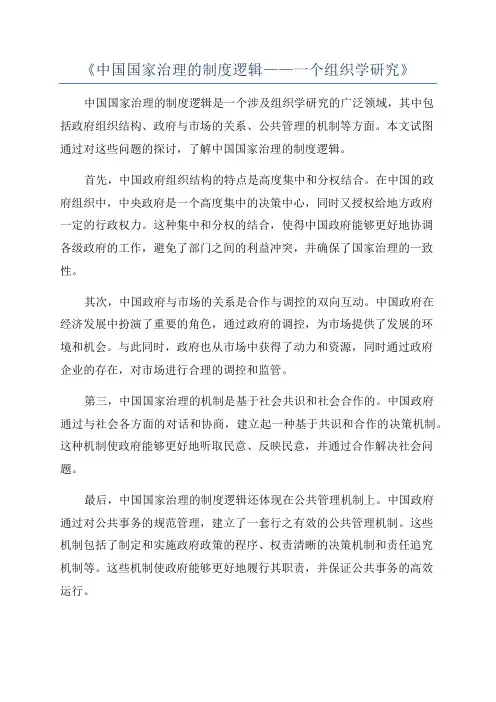 《中国国家治理的制度逻辑——一个组织学研究》

中国国家治理的制度逻辑是一个涉及组织学研究的广泛领域，其中包括政府组织结构、政府与市场的关系、公共管理的机制等方面。本文试图通过对这些问题的探讨，了解中国国家治理的制度逻辑。

首先，中国政府组织结构的特点是高度集中和分权结合。在中国的政府组织中，中央政府是一个高度集中的决策中心，同时又授权给地方政府一定的行政权力。这种集中和分权的结合，使得中国政府能够更好地协调各级政府的工作，避免了部门之间的利益冲突，并确保了国家治理的一致性。

其次，中国政府与市场的关系是合作与调控的双向互动。中国政府在经济发展中扮演了重要的角色，通过政府的调控，为市场提供了发展的环境和机会。与此同时，政府也从市场中获得了动力和资源，同时通过政府企业的存在，对市场进行合理的调控和监管。

第三，中国国家治理的机制是基于社会共识和社会合作的。中国政府通过与社会各方面的对话和协商，建立起一种基于共识和合作的决策机制。这种机制使政府能够更好地听取民意、反映民意，并通过合作解决社会问题。

最后，中国国家治理的制度逻辑还体现在公共管理机制上。中国政府通过对公共事务的规范管理，建立了一套行之有效的公共管理机制。这些机制包括了制定和实施政府政策的程序、权责清晰的决策机制和责任追究机制等。这些机制使政府能够更好地履行其职责，并保证公共事务的高效运行。